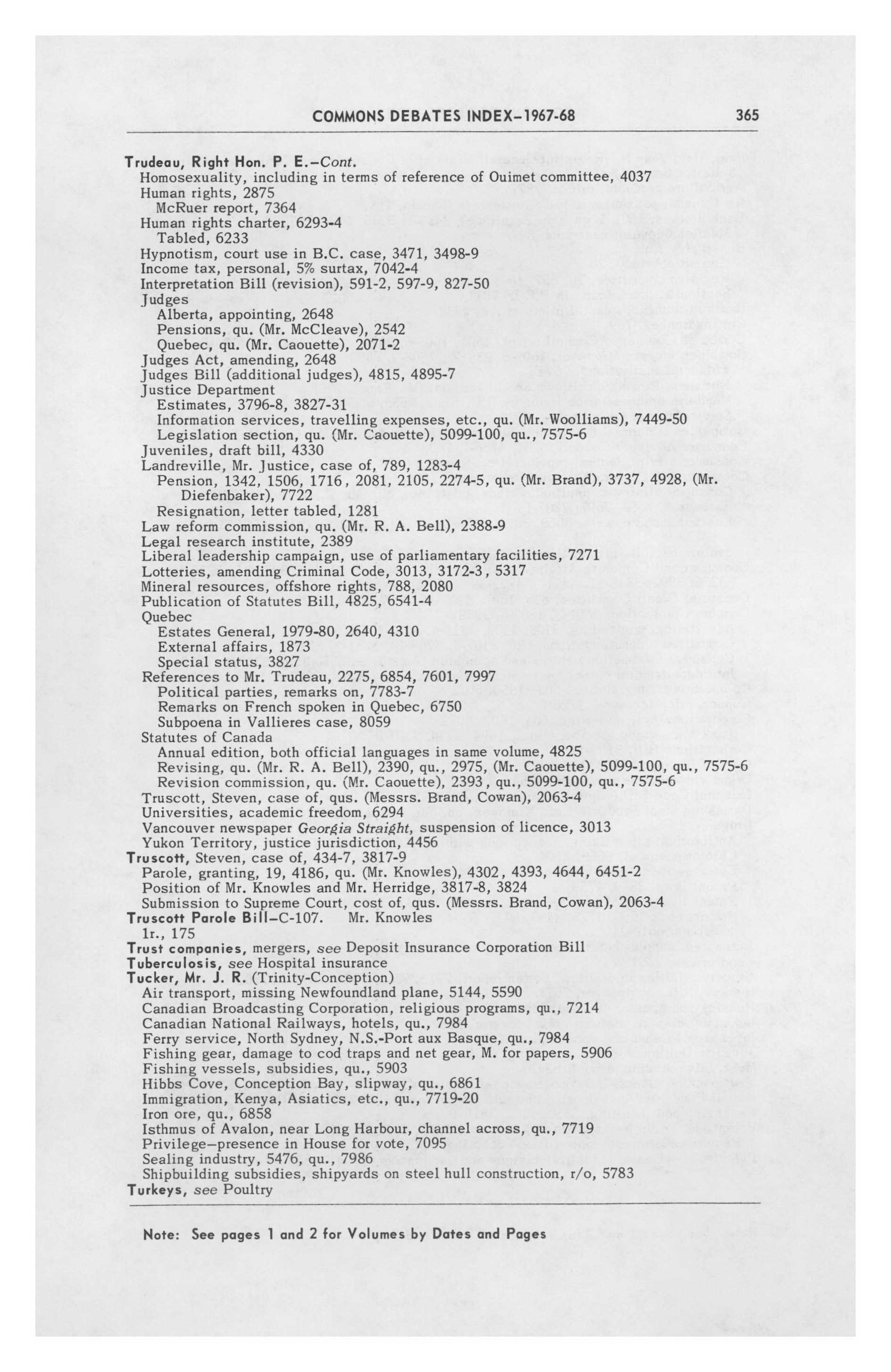 COMMONS DEBATES INDEX–1967-68 365

Trudeau, Right Hon. P. E.–Cont.
Homosexuality, including in terms of reference of Ouimet committee, 4037
Human rights, 2875
McRuer report, 7364
Human rights charter, 6293-4
Tabled, 6233
Hypnotism, court use in B.C. case, 3471, 3498-9
Income tax, personal, 5% surtax, 7042-4
Interpretation Bill (revision), 591-2, 597-9, 827-50
Judges
Alberta, appointing, 2648
Pensions, qu. (Mr. McCleave), 2542
Quebec, qu. (Mr. Caouette), 2071-2
Judges Act, amending, 2648
Judges Bill (additional judges), 4815, 4895-7
Justice Department
Estimates, 3796-8, 3827-31
Information services, travelling expenses, etc., qu. (Mr. Woolliams), 7449-50
Legislation section, qu. (Mr. Caouette), 5099-100, qu., 7575-6
Juveniles, draft bill, 4330
Landreville, Mr. Justice, case of, 789, 1283-4
Pension, 1342, 1506, 1716, 2081, 2105, 2274-5, qu. (Mr. Brand), 3737, 4928, (Mr. Diefenbaker), 7722
Resignation, letter tabled, 1281
Law reform commission, qu. (Mr. R. A. Bell), 2388-9
Legal research institute, 2389
Liberal leadership campaign, use of parliamentary facilities, 7271
Lotteries, amending Criminal Code, 3013, 3172-3, 5317
Mineral resources, offshore rights, 788, 2080
Publication of Statutes Bill, 4825, 6541-4
Quebec
Estates General, 1979-80, 2640, 4310
External affairs, 1873
Special status, 3827
References to Mr. Trudeau, 2275, 6854, 7601, 7997
Political parties, remarks on, 7783-7
Remarks on French spoken in Quebec, 6750
Subpoena in Vallieres case, 8059
Statutes of Canada
Annual edition, both official languages in same volume, 4825
Revising, qu. (Mr. R. A. Bell), 2390, qu., 2975, (Mr. Caouette), 5099-100, qu., 7575-6
Revision commission, qu. (Mr. Caouette), 2393, qu., 5099-100, qu., 7575-6
Truscott, Steven, case of, qus. (Messrs. Brand, Cowan), 2063-4
Universities, academic freedom, 6294
Vancouver newspaper Georgia Straight, suspension of licence, 3013
Yukon Territory, justice jurisdiction, 4456
Truscott, Steven, case of, 434-7, 3817-9
Parole, granting, 19, 4186, qu. (Mr. Knowles), 4302, 4393, 4644, 6451-2
Position of Mr. Knowles and Mr. Herridge, 3817-8, 3824
Submission to Supreme Court, cost of, qus. (Messrs. Brand, Cowan), 2063-4
Truscott Parole Bill–C-107. Mr. Knowles
1r., 175
Trust companies, mergers, see Deposit Insurance Corporation Bill
Tuberculosis, see Hospital insurance
Tucker, Mr. J. R. (Trinity-Conception)
Air transport, missing Newfoundland plane, 5144, 5590
Canadian Broadcasting Corporation, religious programs, qu., 7214
Canadian National Railways, hotels, qu., 7984
Ferry service, North Sydney, N.S.-Port aux Basque, qu., 7984
Fishing gear, damage to cod traps and net gear, M. for papers, 5906
Fishing vessels, subsidies, qu., 5903
Hibbs Cove, Conception Bay, slipway, qu., 6861
Immigration, Kenya, Asiatics, etc., qu., 7719-20
Iron ore, qu., 6858
Isthmus of Avalon, near Long Harbour, channel across, qu., 7719
Privilege–presence in House for vote, 7095
Sealing industry, 5476, qu., 7986
Shipbuilding subsidies, shipyards on steel hull construction, r/o, 5783
Turkeys, see Poultry

Note: See pages 1 and 2 for Volumes by Dates and Pages